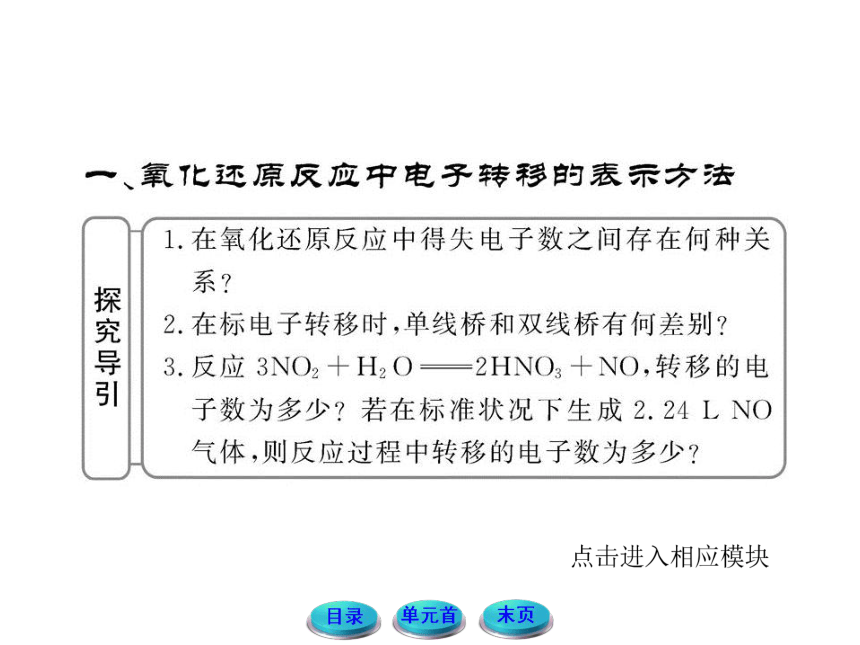 一、氧化还原反应中电子转移的表示方法

探究导引

1. 在氧化还原反应中得失电子数之间存在何种关系？
2. 在标电子转移时，单线桥和双线桥有何差别？
3. 反应 $3NO_2 + H_2O = 2HNO_3 + NO$，转移的电子数为多少？若在标准状况下生成 2.24 L NO 气体，则反应过程中转移的电子数为多少？

点击进入相应模块

目录 单元首 末页